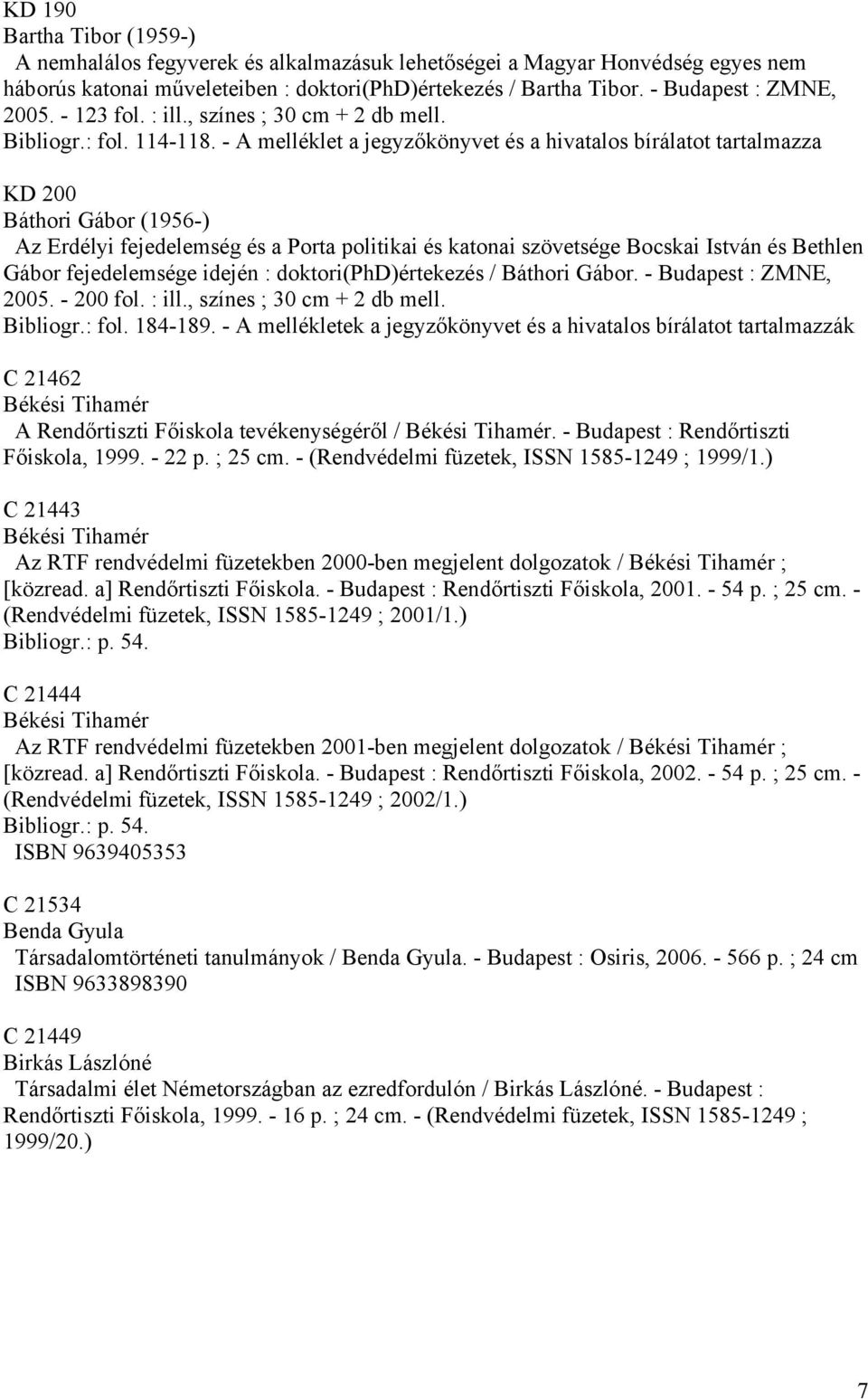 KD 190
Bartha Tibor (1959-)
A nemhalálos fegyverek és alkalmazásuk lehetőségei a Magyar Honvédség egyes nem háborús katonai műveleteiben : doktori(PhD)értekezés / Bartha Tibor. - Budapest : ZMNE, 2005. - 123 fol. : ill., színes ; 30 cm + 2 db mell.
Bibliogr.: fol. 114-118. - A melléklet a jegyzőkönyvet és a hivatalos bírálatot tartalmazza

KD 200
Báthori Gábor (1956-)
Az Erdélyi fejedelemség és a Porta politikai és katonai szövetsége Bocskai István és Bethlen Gábor fejedelemsége idején : doktori(PhD)értekezés / Báthori Gábor. - Budapest : ZMNE, 2005. - 200 fol. : ill., színes ; 30 cm + 2 db mell.
Bibliogr.: fol. 184-189. - A mellékletek a jegyzőkönyvet és a hivatalos bírálatot tartalmazzák

C 21462
Békési Tihamér
A Rendőrtiszti Főiskola tevékenységéről / Békési Tihamér. - Budapest : Rendőrtiszti Főiskola, 1999. - 22 p. ; 25 cm. - (Rendvédelmi füzetek, ISSN 1585-1249 ; 1999/1.)

C 21443
Békési Tihamér
Az RTF rendvédelmi füzetekben 2000-ben megjelent dolgozatok / Békési Tihamér ; [közread. a] Rendőrtiszti Főiskola. - Budapest : Rendőrtiszti Főiskola, 2001. - 54 p. ; 25 cm. - (Rendvédelmi füzetek, ISSN 1585-1249 ; 2001/1.)
Bibliogr.: p. 54.

C 21444
Békési Tihamér
Az RTF rendvédelmi füzetekben 2001-ben megjelent dolgozatok / Békési Tihamér ; [közread. a] Rendőrtiszti Főiskola. - Budapest : Rendőrtiszti Főiskola, 2002. - 54 p. ; 25 cm. - (Rendvédelmi füzetek, ISSN 1585-1249 ; 2002/1.)
Bibliogr.: p. 54.
ISBN 9639405353

C 21534
Benda Gyula
Társadalomtörténeti tanulmányok / Benda Gyula. - Budapest : Osiris, 2006. - 566 p. ; 24 cm
ISBN 9633898390

C 21449
Birkás Lászlóné
Társadalmi élet Németországban az ezredfordulón / Birkás Lászlóné. - Budapest : Rendőrtiszti Főiskola, 1999. - 16 p. ; 24 cm. - (Rendvédelmi füzetek, ISSN 1585-1249 ; 1999/20.)

7